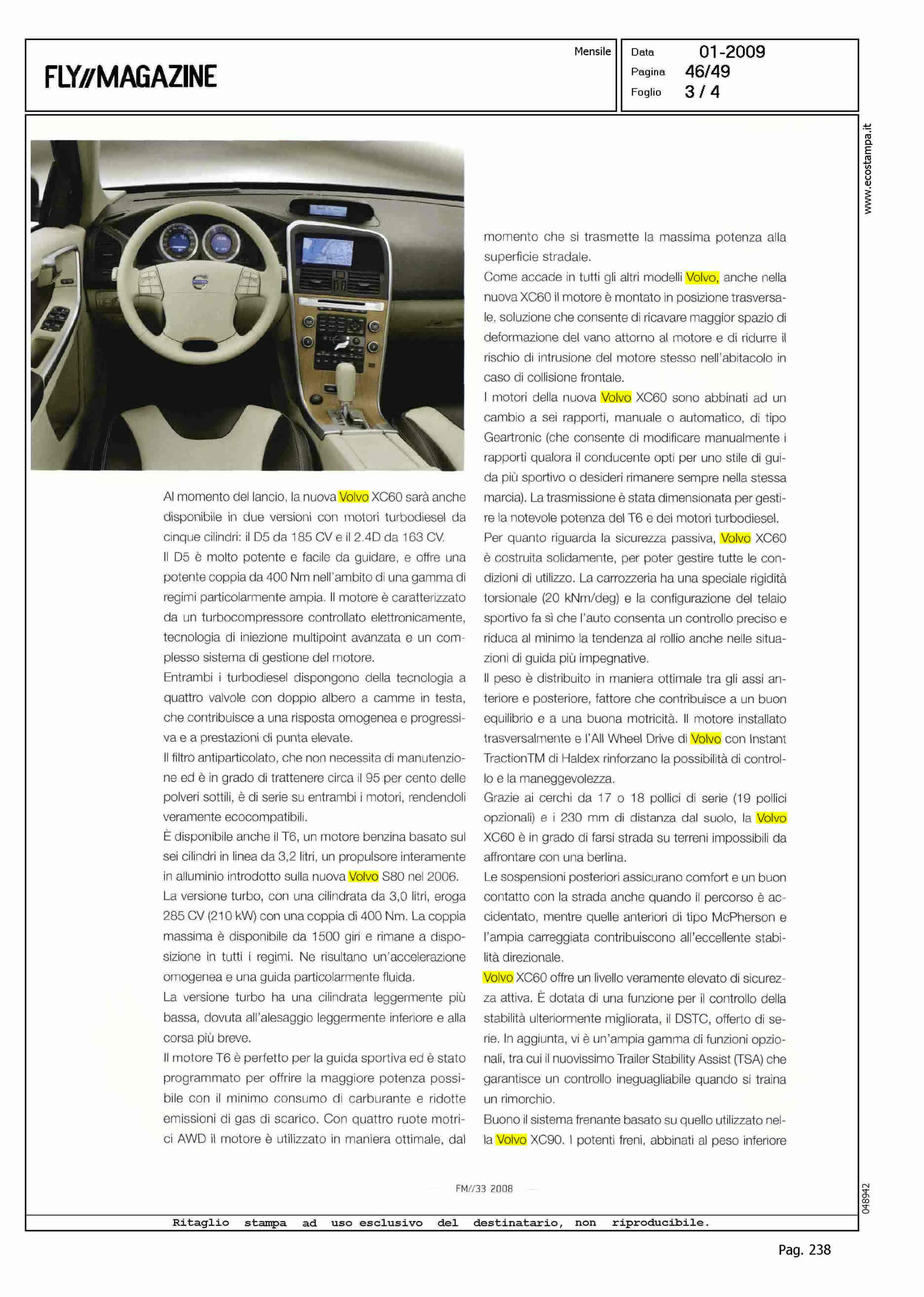 FLY//MAGAZINE

Mensile

Data 01-2009
Pagina 46/49
Foglio 3 / 4

www.ecostampa.it

Al momento del lancio, la nuova Volvo XC60 sarà anche disponibile in due versioni con motori turbodiesel da cinque cilindri: il D5 da 185 CV e il 2.4D da 163 CV.
Il D5 è molto potente e facile da guidare, e offre una potente coppia da 400 Nm nell'ambito di una gamma di regimi particolarmente ampia. Il motore è caratterizzato da un turbocompressore controllato elettronicamente, tecnologia di iniezione multipoint avanzata e un complesso sistema di gestione del motore.
Entrambi i turbodiesel dispongono della tecnologia a quattro valvole con doppio albero a camme in testa, che contribuisce a una risposta omogenea e progressiva e a prestazioni di punta elevate.
Il filtro antiparticolato, che non necessita di manutenzione ed è in grado di trattenere circa il 95 per cento delle polveri sottili, è di serie su entrambi i motori, rendendoli veramente ecocompatibili.
È disponibile anche il T6, un motore benzina basato sul sei cilindri in linea da 3,2 litri, un propulsore interamente in alluminio introdotto sulla nuova Volvo S80 nel 2006.
La versione turbo, con una cilindrata da 3,0 litri, eroga 285 CV (210 kW) con una coppia di 400 Nm. La coppia massima è disponibile da 1500 giri e rimane a disposizione in tutti i regimi. Ne risultano un'accelerazione omogenea e una guida particolarmente fluida.
La versione turbo ha una cilindrata leggermente più bassa, dovuta all'alesaggio leggermente inferiore e alla corsa più breve.
Il motore T6 è perfetto per la guida sportiva ed è stato programmato per offrire la maggiore potenza possibile con il minimo consumo di carburante e ridotte emissioni di gas di scarico. Con quattro ruote motrici AWD il motore è utilizzato in maniera ottimale, dal momento che si trasmette la massima potenza alla superficie stradale.
Come accade in tutti gli altri modelli Volvo, anche nella nuova XC60 il motore è montato in posizione trasversale, soluzione che consente di ricavare maggior spazio di deformazione del vano attorno al motore e di ridurre il rischio di intrusione del motore stesso nell'abitacolo in caso di collisione frontale.
I motori della nuova Volvo XC60 sono abbinati ad un cambio a sei rapporti, manuale o automatico, di tipo Geartronic (che consente di modificare manualmente i rapporti qualora il conducente opti per uno stile di guida più sportivo o desideri rimanere sempre nella stessa marcia). La trasmissione è stata dimensionata per gestire la notevole potenza del T6 e dei motori turbodiesel.
Per quanto riguarda la sicurezza passiva, Volvo XC60 è costruita solidamente, per poter gestire tutte le condizioni di utilizzo. La carrozzeria ha una speciale rigidità torsionale (20 kNm/deg) e la configurazione del telaio sportivo fa sì che l'auto consenta un controllo preciso e riduca al minimo la tendenza al rollio anche nelle situazioni di guida più impegnative.
Il peso è distribuito in maniera ottimale tra gli assi anteriore e posteriore, fattore che contribuisce a un buon equilibrio e a una buona motricità. Il motore installato trasversalmente e l'All Wheel Drive di Volvo con Instant TractionTM di Haldex rinforzano la possibilità di controllo e la maneggevolezza.
Grazie ai cerchi da 17 o 18 pollici di serie (19 pollici opzionali) e i 230 mm di distanza dal suolo, la Volvo XC60 è in grado di farsi strada su terreni impossibili da affrontare con una berlina.
Le sospensioni posteriori assicurano comfort e un buon contatto con la strada anche quando il percorso è accidentato, mentre quelle anteriori di tipo McPherson e l'ampia carreggiata contribuiscono all'eccellente stabilità direzionale.
Volvo XC60 offre un livello veramente elevato di sicurezza attiva. È dotata di una funzione per il controllo della stabilità ulteriormente migliorata, il DSTC, offerto di serie. In aggiunta, vi è un'ampia gamma di funzioni opzionali, tra cui il nuovissimo Trailer Stability Assist (TSA) che garantisce un controllo ineguagliabile quando si traina un rimorchio.
Buono il sistema frenante basato su quello utilizzato nella Volvo XC90. I potenti freni, abbinati al peso inferiore

FM//33 2008

048942

Ritaglio stampa ad uso esclusivo del destinatario, non riproducibile.

Pag. 238